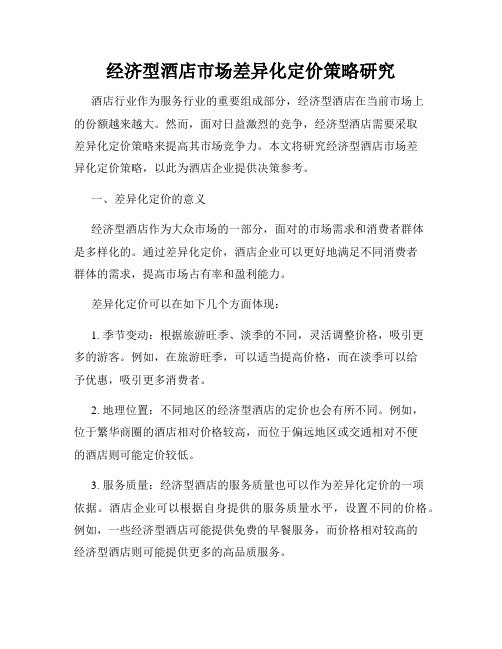 经济型酒店市场差异化定价策略研究

酒店行业作为服务行业的重要组成部分，经济型酒店在当前市场上的份额越来越大。然而，面对日益激烈的竞争，经济型酒店需要采取差异化定价策略来提高其市场竞争力。本文将研究经济型酒店市场差异化定价策略，以此为酒店企业提供决策参考。

一、差异化定价的意义

经济型酒店作为大众市场的一部分，面对的市场需求和消费者群体是多样化的。通过差异化定价，酒店企业可以更好地满足不同消费者群体的需求，提高市场占有率和盈利能力。

差异化定价可以在如下几个方面体现：

1. 季节变动：根据旅游旺季、淡季的不同，灵活调整价格，吸引更多的游客。例如，在旅游旺季，可以适当提高价格，而在淡季可以给予优惠，吸引更多消费者。

2. 地理位置：不同地区的经济型酒店的定价也会有所不同。例如，位于繁华商圈的酒店相对价格较高，而位于偏远地区或交通相对不便的酒店则可能定价较低。

3. 服务质量：经济型酒店的服务质量也可以作为差异化定价的一项依据。酒店企业可以根据自身提供的服务质量水平，设置不同的价格。例如，一些经济型酒店可能提供免费的早餐服务，而价格相对较高的经济型酒店则可能提供更多的高品质服务。